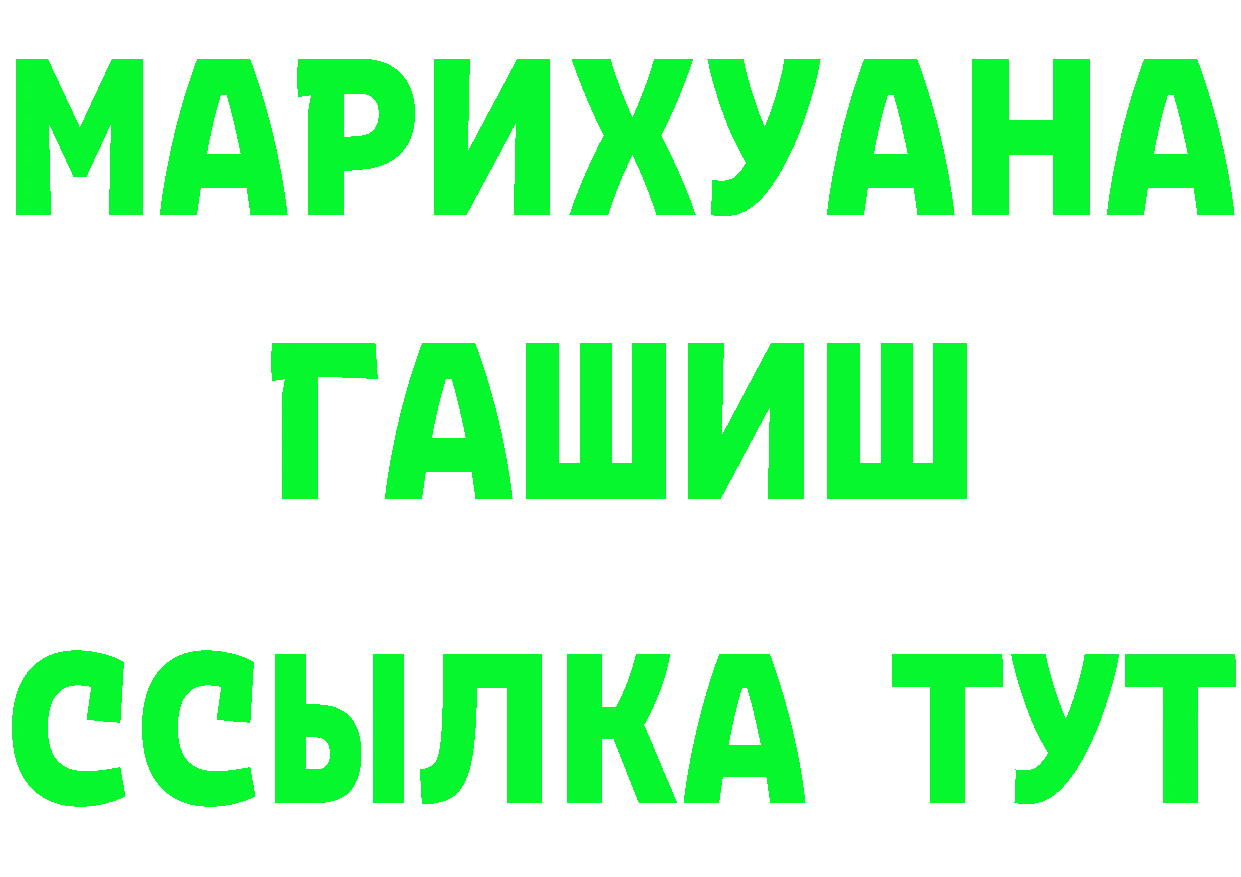 МАРИХУАНА
ГАШИШ
ССЫЛКА ТУТ